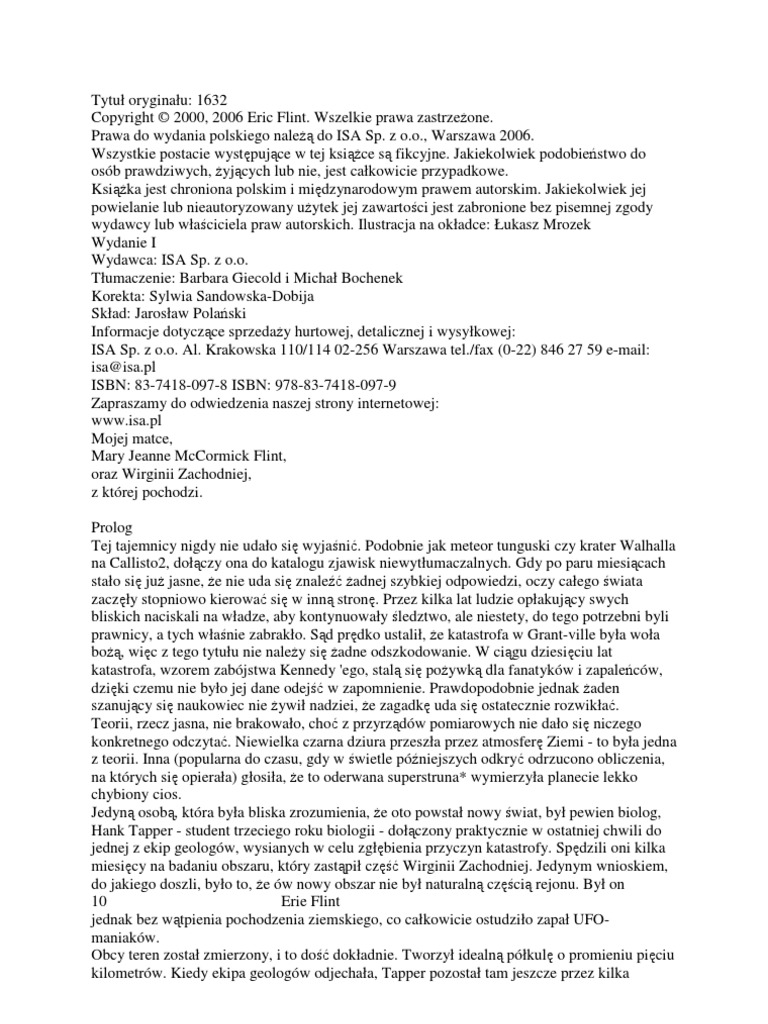 Tytuł oryginału: 1632
Copyright © 2000, 2006 Eric Flint. Wszelkie prawa zastrzeżone.
Prawa do wydania polskiego należą do ISA Sp. z o.o., Warszawa 2006.
Wszystkie postacie występujące w tej książce są fikcyjne. Jakiekolwiek podobieństwo do osób prawdziwych, żyjących lub nie, jest całkowicie przypadkowe.
Książka jest chroniona polskim i międzynarodowym prawem autorskim. Jakiekolwiek jej powielanie lub nieautoryzowany użytek jej zawartości jest zabronione bez pisemnej zgody wydawcy lub właściciela praw autorskich. Ilustracja na okładce: Łukasz Mrozek
Wydanie I
Wydawca: ISA Sp. z o.o.
Tłumaczenie: Barbara Giecold i Michał Bochenek
Korekta: Sylwia Sandowska-Dobija
Skład: Jarosław Polański
Informacje dotyczące sprzedaży hurtowej, detalicznej i wysyłkowej:
ISA Sp. z o.o. Al. Krakowska 110/114 02-256 Warszawa tel./fax (0-22) 846 27 59 e-mail: isa@isa.pl
ISBN: 83-7418-097-8 ISBN: 978-83-7418-097-9
Zapraszamy do odwiedzenia naszej strony internetowej:
www.isa.pl
Mojej matce,
Mary Jeanne McCormick Flint,
oraz Wirginii Zachodniej,
z której pochodzi.

Prolog
Tej tajemnicy nigdy nie udało się wyjaśnić. Podobnie jak meteor tunguski czy krater Walhalla na Callisto2, dołączy ona do katalogu zjawisk niewytłumaczalnych. Gdy po paru miesiącach stało się już jasne, że nie uda się znaleźć żadnej szybkiej odpowiedzi, oczy całego świata zaczęły stopniowo kierować się w inną stronę. Przez kilka lat ludzie opłakujący swych bliskich naciskali na władze, aby kontynuowały śledztwo, ale niestety, do tego potrzebni byli prawnicy, a tych właśnie zabrakło. Sąd prędko ustalił, że katastrofa w Grant-ville była wola bożą, więc z tego tytułu nie należy się żadne odszkodowanie. W ciągu dziesięciu lat katastrofa, wzorem zabójstwa Kennedy 'ego, stalą się pożywką dla fanatyków i zapaleńców, dzięki czemu nie było jej dane odejść w zapomnienie. Prawdopodobnie jednak żaden szanujący się naukowiec nie żywił nadziei, że zagadkę uda się ostatecznie rozwikłać.
Teorii, rzecz jasna, nie brakowało, choć z przyrządów pomiarowych nie dało się niczego konkretnego odczytać. Niewielka czarna dziura przeszła przez atmosferę Ziemi - to była jedna z teorii. Inna (popularna do czasu, gdy w świetle późniejszych odkryć odrzucono obliczenia, na których się opierała) głosiła, że to oderwana superstruna* wymierzyła planecie lekko chybiony cios.
Jedyną osobą, która była bliska zrozumienia, że oto powstał nowy świat, był pewien biolog, Hank Tapper - student trzeciego roku biologii - dołączony praktycznie w ostatniej chwili do jednej z ekip geologów, wysianych w celu zgłębienia przyczyn katastrofy. Spędzili oni kilka miesięcy na badaniu obszaru, który zastąpił część Wirginii Zachodniej. Jedynym wnioskiem, do jakiego doszli, było to, że ów nowy obszar nie był naturalną częścią rejonu. Był on
10 Erie Flint
jednak bez wątpienia pochodzenia ziemskiego, co całkowicie ostudziło zapał UFO-maniaków.
Obcy teren został zmierzony, i to dość dokładnie. Tworzył idealną półkulę o promieniu pięciu kilometrów. Kiedy ekipa geologów odjechała, Tapper pozostał tam jeszcze przez kilka